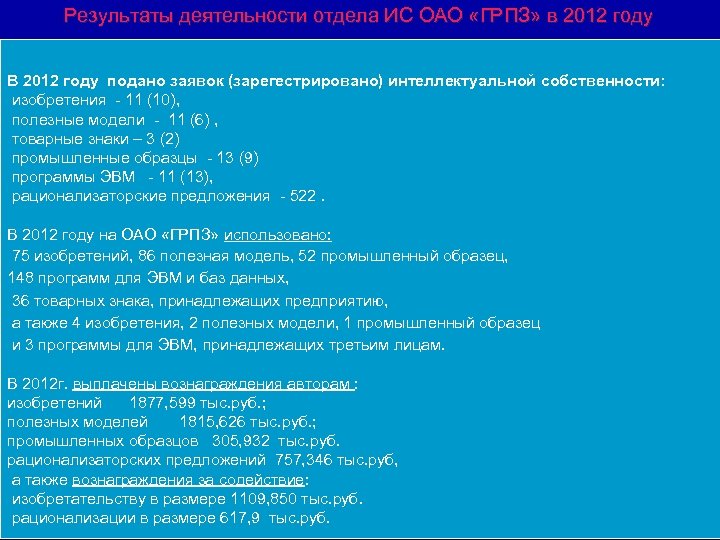 Результаты деятельности отдела ИС ОАО «ГРПЗ» в 2012 году

В 2012 году подано заявок (зарегестрировано) интеллектуальной собственности:
изобретения - 11 (10),
полезные модели - 11 (6) ,
товарные знаки – 3 (2)
промышленные образцы - 13 (9)
программы ЭВМ - 11 (13),
рационализаторские предложения - 522 .

В 2012 году на ОАО «ГРПЗ» использовано:
75 изобретений, 86 полезная модель, 52 промышленный образец,
148 программ для ЭВМ и баз данных,
36 товарных знака, принадлежащих предприятию,
а также 4 изобретения, 2 полезных модели, 1 промышленный образец
и 3 программы для ЭВМ, принадлежащих третьим лицам.

В 2012г. выплачены вознаграждения авторам :
изобретений 1877,599 тыс.руб.;
полезных моделей 1815,626 тыс.руб.;
промышленных образцов 305,932 тыс.руб.
рационализаторских предложений 757,346 тыс.руб,
а также вознаграждения за содействие:
изобретательству в размере 1109,850 тыс.руб.
рационализации в размере 617,9 тыс.руб.